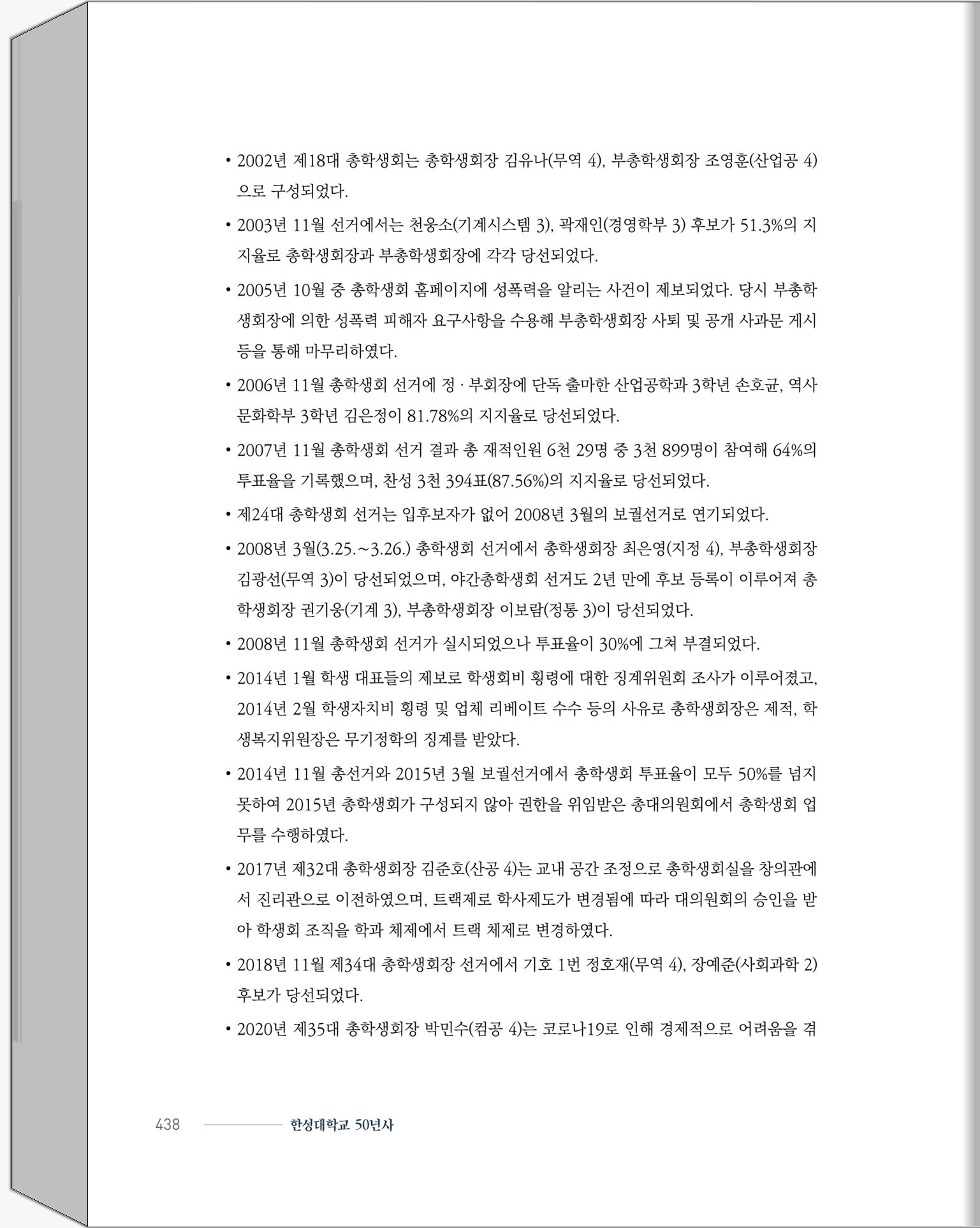 • 2002년 제18대 총학생회는 총학생회장 김유나(무역 4), 부총학생회장 조영훈(산업공 4)으로 구성되었다.

• 2003년 11월 선거에서는 천웅소(기계시스템 3), 곽재인(경영학부 3) 후보가 51.3%의 지지율로 총학생회장과 부총학생회장에 각각 당선되었다.

• 2005년 10월 중 총학생회 홈페이지에 성폭력을 알리는 사건이 제보되었다. 당시 부총학생회장에 의한 성폭력 피해자 요구사항을 수용해 부총학생회장 사퇴 및 공개 사과문 게시 등을 통해 마무리하였다.

• 2006년 11월 총학생회 선거에 정 · 부회장에 단독 출마한 산업공학과 3학년 손호균, 역사문화학부 3학년 김은정이 81.78%의 지지율로 당선되었다.

• 2007년 11월 총학생회 선거 결과 총 재적인원 6천 29명 중 3천 899명이 참여해 64%의 투표율을 기록했으며, 찬성 3천 394표(87.56%)의 지지율로 당선되었다.

• 제24대 총학생회 선거는 입후보자가 없어 2008년 3월의 보궐선거로 연기되었다.

• 2008년 3월(3.25.~3.26.) 총학생회 선거에서 총학생회장 최은영(지정 4), 부총학생회장 김광선(무역 3)이 당선되었으며, 야간총학생회 선거도 2년 만에 후보 등록이 이루어져 총학생회장 권기웅(기계 3), 부총학생회장 이보람(정통 3)이 당선되었다.

• 2008년 11월 총학생회 선거가 실시되었으나 투표율이 30%에 그쳐 부결되었다.

• 2014년 1월 학생 대표들의 제보로 학생회비 횡령에 대한 징계위원회 조사가 이루어졌고, 2014년 2월 학생자치비 횡령 및 업체 리베이트 수수 등의 사유로 총학생회장은 제적, 학생복지위원장은 무기정학의 징계를 받았다.

• 2014년 11월 총선거와 2015년 3월 보궐선거에서 총학생회 투표율이 모두 50%를 넘지 못하여 2015년 총학생회가 구성되지 않아 권한을 위임받은 총대의원회에서 총학생회 업무를 수행하였다.

• 2017년 제32대 총학생회장 김준호(산공 4)는 교내 공간 조정으로 총학생회실을 창의관에서 진리관으로 이전하였으며, 트랙제로 학사제도가 변경됨에 따라 대의원회의 승인을 받아 학생회 조직을 학과 체제에서 트랙 체제로 변경하였다.

• 2018년 11월 제34대 총학생회장 선거에서 기호 1번 정호재(무역 4), 장예준(사회과학 2) 후보가 당선되었다.

• 2020년 제35대 총학생회장 박민수(컴공 4)는 코로나19로 인해 경제적으로 어려움을 겪

438 한성대학교 50년사